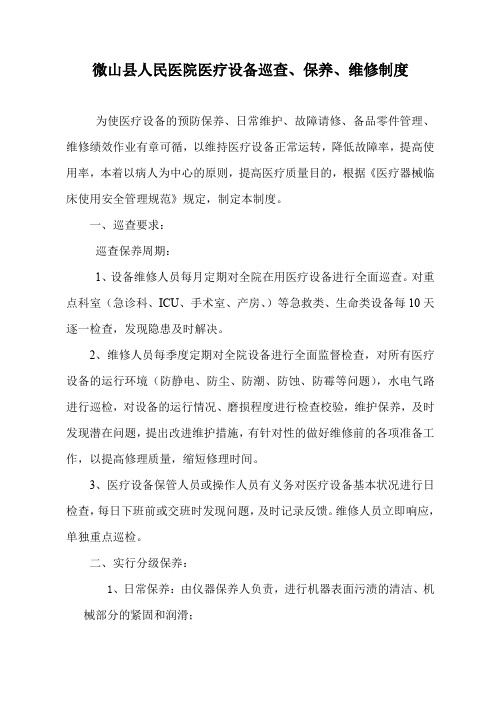 微山县人民医院医疗设备巡查、保养、维修制度

为使医疗设备的预防保养、日常维护、故障请修、备品零件管理、维修绩效作业有章可循，以维持医疗设备正常运转，降低故障率，提高使用率，本着以病人为中心的原则，提高医疗质量目的，根据《医疗器械临床使用安全管理规范》规定，制定本制度。

一、巡查要求：

巡查保养周期：

1、设备维修人员每月定期对全院在用医疗设备进行全面巡查。对重点科室（急诊科、ICU、手术室、产房、）等急救类、生命类设备每10天逐一检查，发现隐患及时解决。

2、维修人员每季度定期对全院设备进行全面监督检查，对所有医疗设备的运行环境（防静电、防尘、防潮、防蚀、防霉等问题），水电气路进行巡检，对设备的运行情况、磨损程度进行检查校验，维护保养，及时发现潜在问题，提出改进维护措施，有针对性的做好维修前的各项准备工作，以提高修理质量，缩短修理时间。

3、医疗设备保管人员或操作人员有义务对医疗设备基本状况进行日检查，每日下班前或交班时发现问题，及时记录反馈。维修人员立即响应，单独重点巡检。

二、实行分级保养：

1、日常保养：由仪器保养人负责，进行机器表面污渍的清洁、机械部分的紧固和润滑；